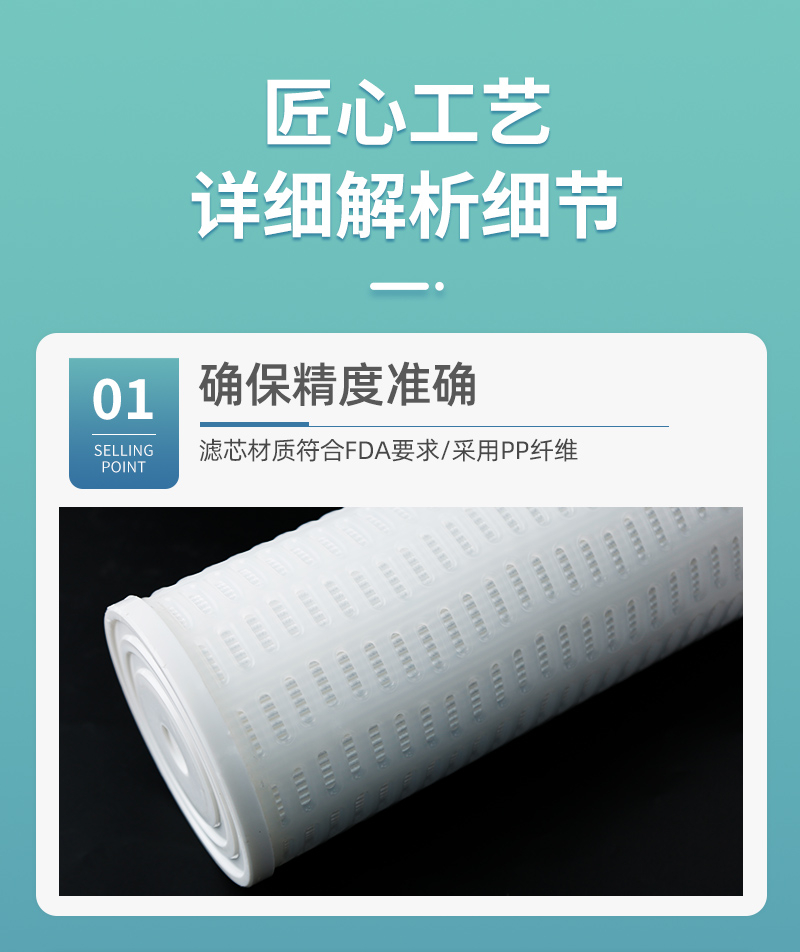 匠心工艺
详细解析细节

01
SELLING POINT

确保精度准确

滤芯材质符合FDA要求/采用PP纤维